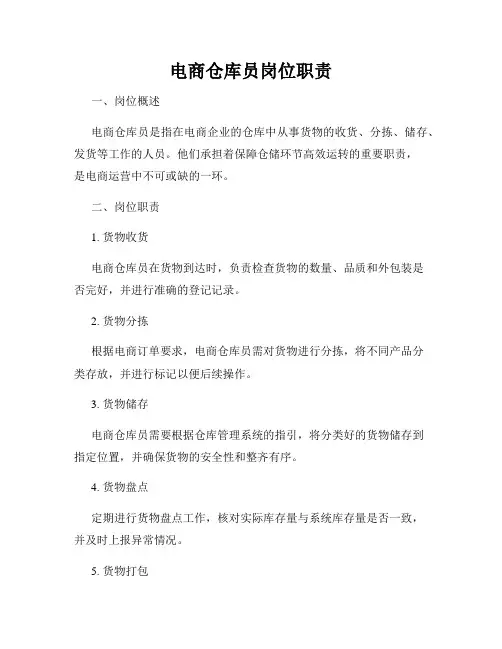 电商仓库员岗位职责

一、岗位概述

电商仓库员是指在电商企业的仓库中从事货物的收货、分拣、储存、发货等工作的人员。他们承担着保障仓储环节高效运转的重要职责，是电商运营中不可或缺的一环。

二、岗位职责

1. 货物收货

电商仓库员在货物到达时，负责检查货物的数量、品质和外包装是否完好，并进行准确的登记记录。

2. 货物分拣

根据电商订单要求，电商仓库员需对货物进行分拣，将不同产品分类存放，并进行标记以便后续操作。

3. 货物储存

电商仓库员需要根据仓库管理系统的指引，将分类好的货物储存到指定位置，并确保货物的安全性和整齐有序。

4. 货物盘点

定期进行货物盘点工作，核对实际库存量与系统库存量是否一致，并及时上报异常情况。

5. 货物打包